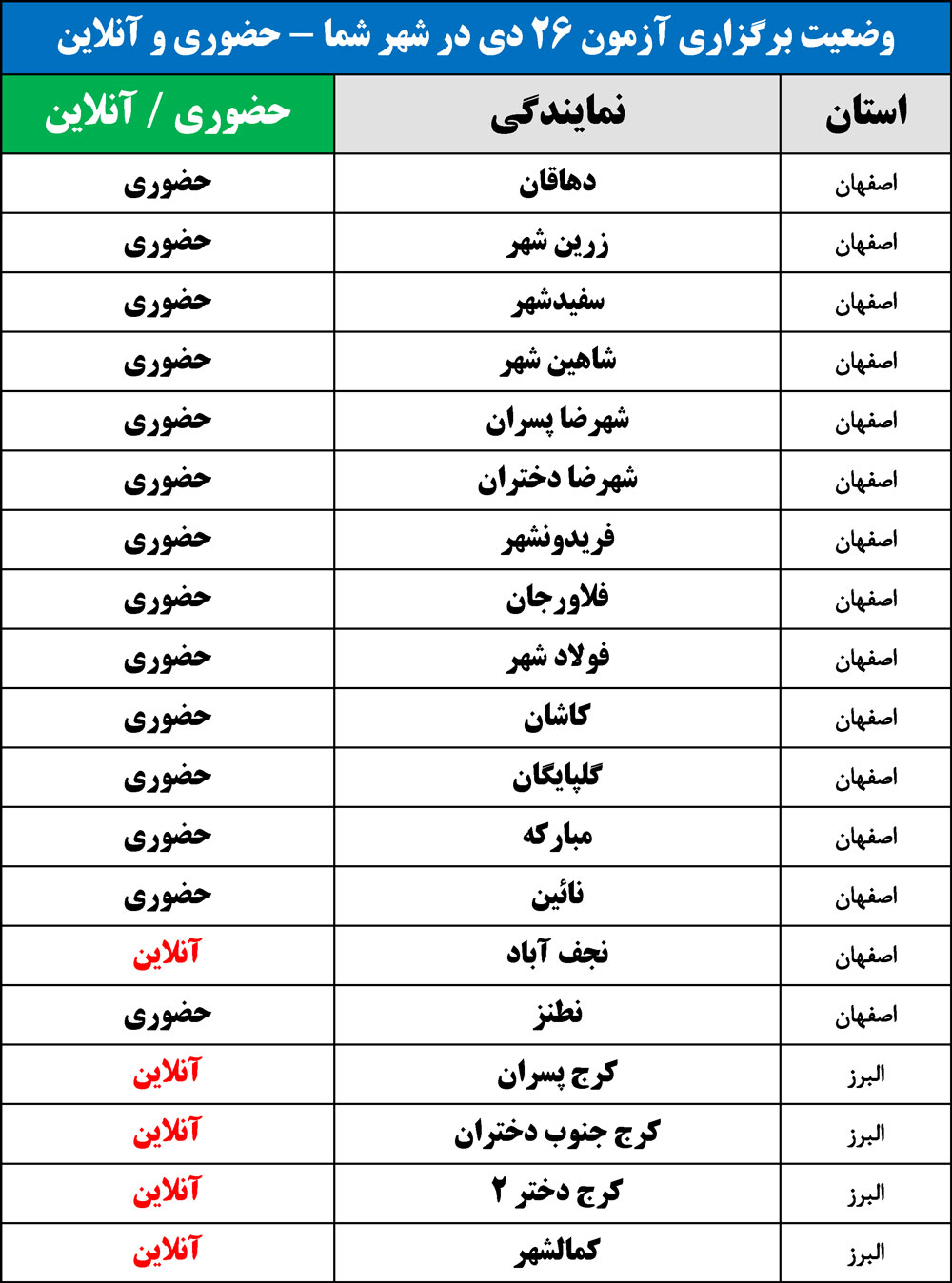 وضعیت برگزاری آزمون ۲۶ دی در شهر شما – حضوری و آنلاین

| استان | نمایندگی | حضوری / آنلاین |
|---|---|---|
| اصفهان | دهاقان | حضوری |
| اصفهان | زرین شهر | حضوری |
| اصفهان | سفیدشهر | حضوری |
| اصفهان | شاهین شهر | حضوری |
| اصفهان | شهرضا پسران | حضوری |
| اصفهان | شهرضا دختران | حضوری |
| اصفهان | فریدونشهر | حضوری |
| اصفهان | فلاورجان | حضوری |
| اصفهان | فولاد شهر | حضوری |
| اصفهان | کاشان | حضوری |
| اصفهان | گلپایگان | حضوری |
| اصفهان | مبارکه | حضوری |
| اصفهان | نائین | حضوری |
| اصفهان | نجف آباد | آنلاین |
| اصفهان | نطنز | حضوری |
| البرز | کرج پسران | آنلاین |
| البرز | کرج جنوب دختران | آنلاین |
| البرز | کرج دختر ۲ | آنلاین |
| البرز | کمالشهر | آنلاین |